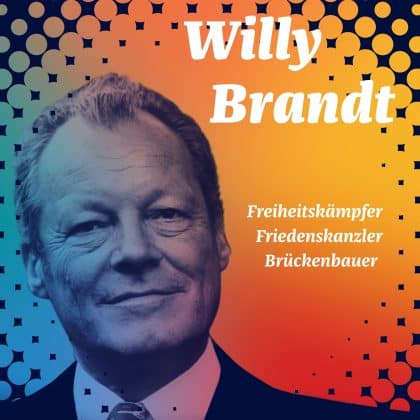 Willy Brandt

Freiheitskämpfer
Friedenskanzler
Brückenbauer